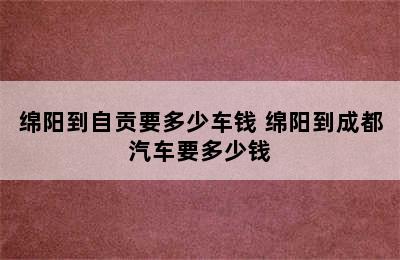 绵阳到自贡要多少车钱 绵阳到成都汽车要多少钱